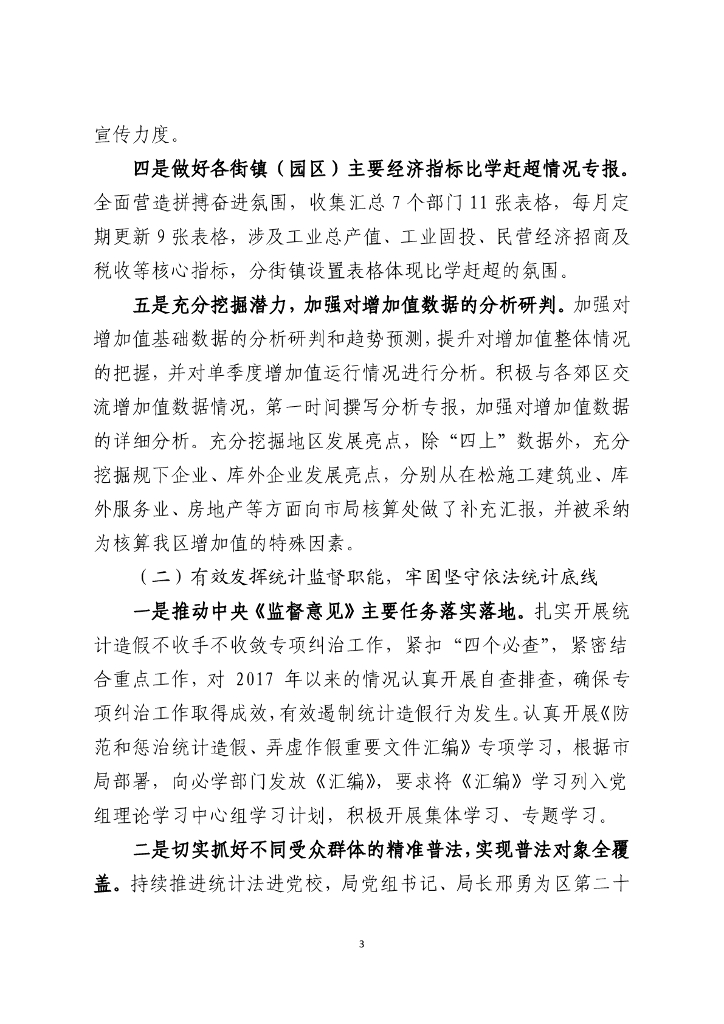 宣传力度。

四是做好各街镇（园区）主要经济指标比学赶超情况专报。全面营造拼搏奋进氛围，收集汇总 7 个部门 11 张表格，每月定期更新 9 张表格，涉及工业总产值、工业固投、民营经济招商及税收等核心指标，分街镇设置表格体现比学赶超的氛围。

五是充分挖掘潜力，加强对增加值数据的分析研判。加强对增加值基础数据的分析研判和趋势预测，提升对增加值整体情况的把握，并对单季度增加值运行情况进行分析。积极与各郊区交流增加值数据情况，第一时间撰写分析专报，加强对增加值数据的详细分析。充分挖掘地区发展亮点，除“四上”数据外，充分挖掘规下企业、库外企业发展亮点，分别从在松施工建筑业、库外服务业、房地产等方面向市局核算处做了补充汇报，并被采纳为核算我区增加值的特殊因素。

（二）有效发挥统计监督职能，牢固坚守依法统计底线

一是推动中央《监督意见》主要任务落实落地。扎实开展统计造假不收手不收敛专项纠治工作，紧扣“四个必查”，紧密结合重点工作，对 2017 年以来的情况认真开展自查排查，确保专项纠治工作取得成效，有效遏制统计造假行为发生。认真开展《防范和惩治统计造假、弄虚作假重要文件汇编》专项学习，根据市局部署，向必学部门发放《汇编》，要求将《汇编》学习列入党组理论学习中心组学习计划，积极开展集体学习、专题学习。

二是切实抓好不同受众群体的精准普法，实现普法对象全覆盖。持续推进统计法进党校，局党组书记、局长邢勇为区第二十

3